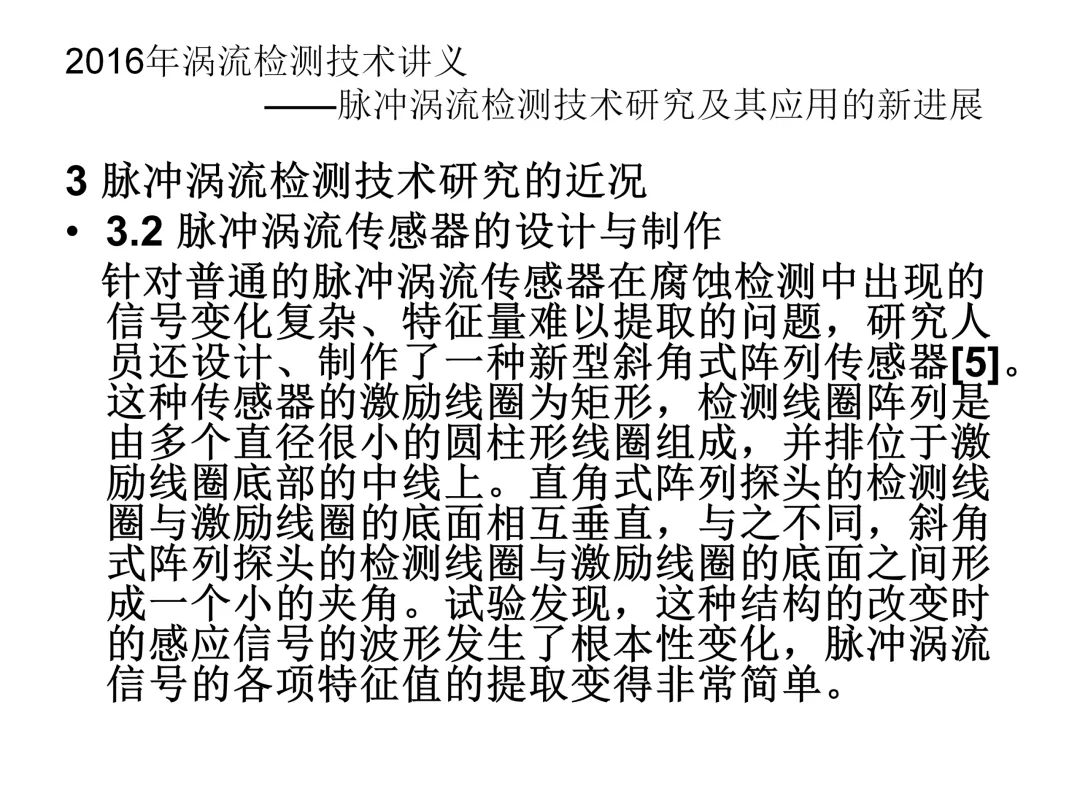 2016年涡流检测技术讲义
——脉冲涡流检测技术研究及其应用的新进展

3 脉冲涡流检测技术研究的近况

• 3.2 脉冲涡流传感器的设计与制作

针对普通的脉冲涡流传感器在腐蚀检测中出现的信号变化复杂、特征量难以提取的问题，研究人员还设计、制作了一种新型斜角式阵列传感器[5]。这种传感器的激励线圈为矩形，检测线圈阵列是由多个直径很小的圆柱形线圈组成，并排位于激励线圈底部的中线上。直角式阵列探头的检测线圈与激励线圈的底面相互垂直，与之不同，斜角式阵列探头的检测线圈与激励线圈的底面之间形成一个小的夹角。试验发现，这种结构的改变时的感应信号的波形发生了根本性变化，脉冲涡流信号的各项特征值的提取变得非常简单。